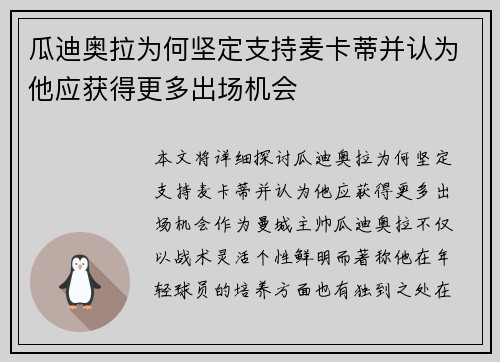 瓜迪奥拉为何坚定支持麦卡蒂并认为他应获得更多出场机会

本文将详细探讨瓜迪奥拉为何坚定支持麦卡蒂并认为他应获得更多出场机会作为曼城主帅瓜迪奥拉不仅以战术灵活个性鲜明而著称他在年轻球员的培养方面也有独到之处在